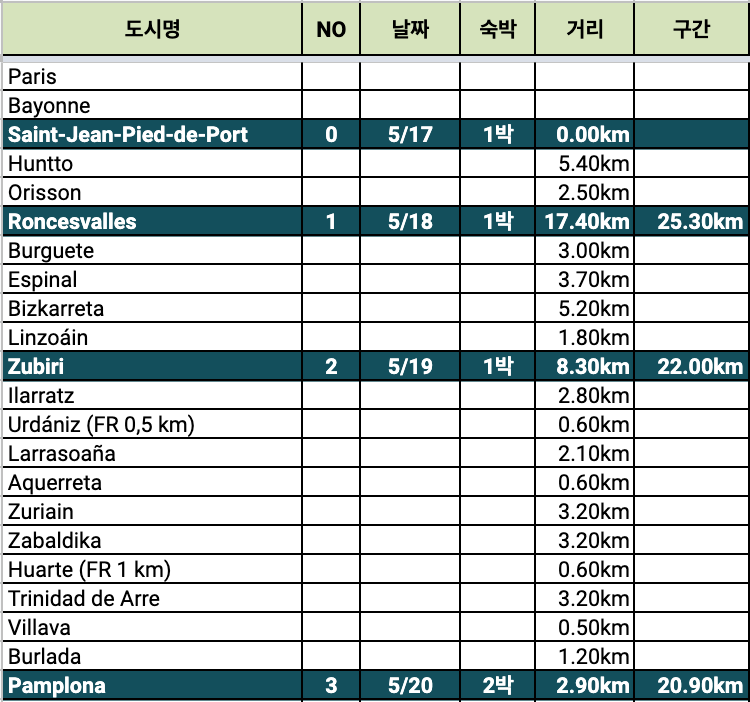 | 도시명 | NO | 날짜 | 숙박 | 거리 | 구간 |
|---|---|---|---|---|---|
| Paris | | | | | |
| Bayonne | | | | | |
| Saint-Jean-Pied-de-Port | 0 | 5/17 | 1박 | 0.00km | |
| Huntto | | | | 5.40km | |
| Orisson | | | | 2.50km | |
| Roncesvalles | 1 | 5/18 | 1박 | 17.40km | 25.30km |
| Burguete | | | | 3.00km | |
| Espinal | | | | 3.70km | |
| Bizkarreta | | | | 5.20km | |
| Linzoáin | | | | 1.80km | |
| Zubiri | 2 | 5/19 | 1박 | 8.30km | 22.00km |
| Ilarratz | | | | 2.80km | |
| Urdániz (FR 0,5 km) | | | | 0.60km | |
| Larrasoaña | | | | 2.10km | |
| Aquerreta | | | | 0.60km | |
| Zuriain | | | | 3.20km | |
| Zabaldika | | | | 3.20km | |
| Huarte (FR 1 km) | | | | 0.60km | |
| Trinidad de Arre | | | | 3.20km | |
| Villava | | | | 0.50km | |
| Burlada | | | | 1.20km | |
| Pamplona | 3 | 5/20 | 2박 | 2.90km | 20.90km |